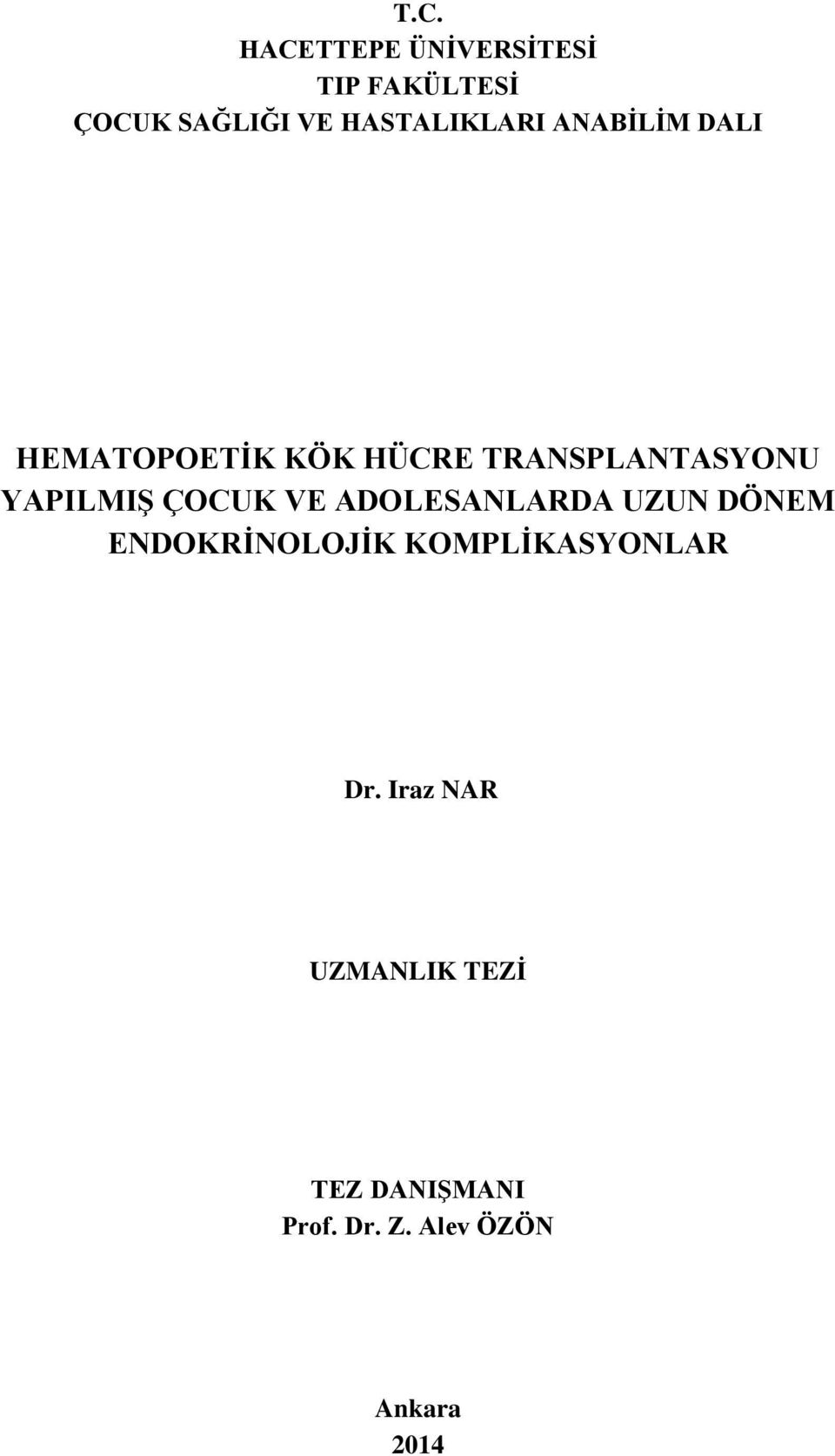 T.C.
HACETTEPE ÜNİVERSİTESİ
TIP FAKÜLTESİ
ÇOCUK SAĞLIĞI VE HASTALIKLARI ANABİLİM DALI

HEMATOPOETİK KÖK HÜCRE TRANSPLANTASYONU YAPILMIŞ ÇOCUK VE ADOLESANLARDA UZUN DÖNEM ENDOKRİNOLOJİK KOMPLİKASYONLAR

Dr. Iraz NAR

UZMANLIK TEZİ

TEZ DANIŞMANI
Prof. Dr. Z. Alev ÖZÖN

Ankara
2014